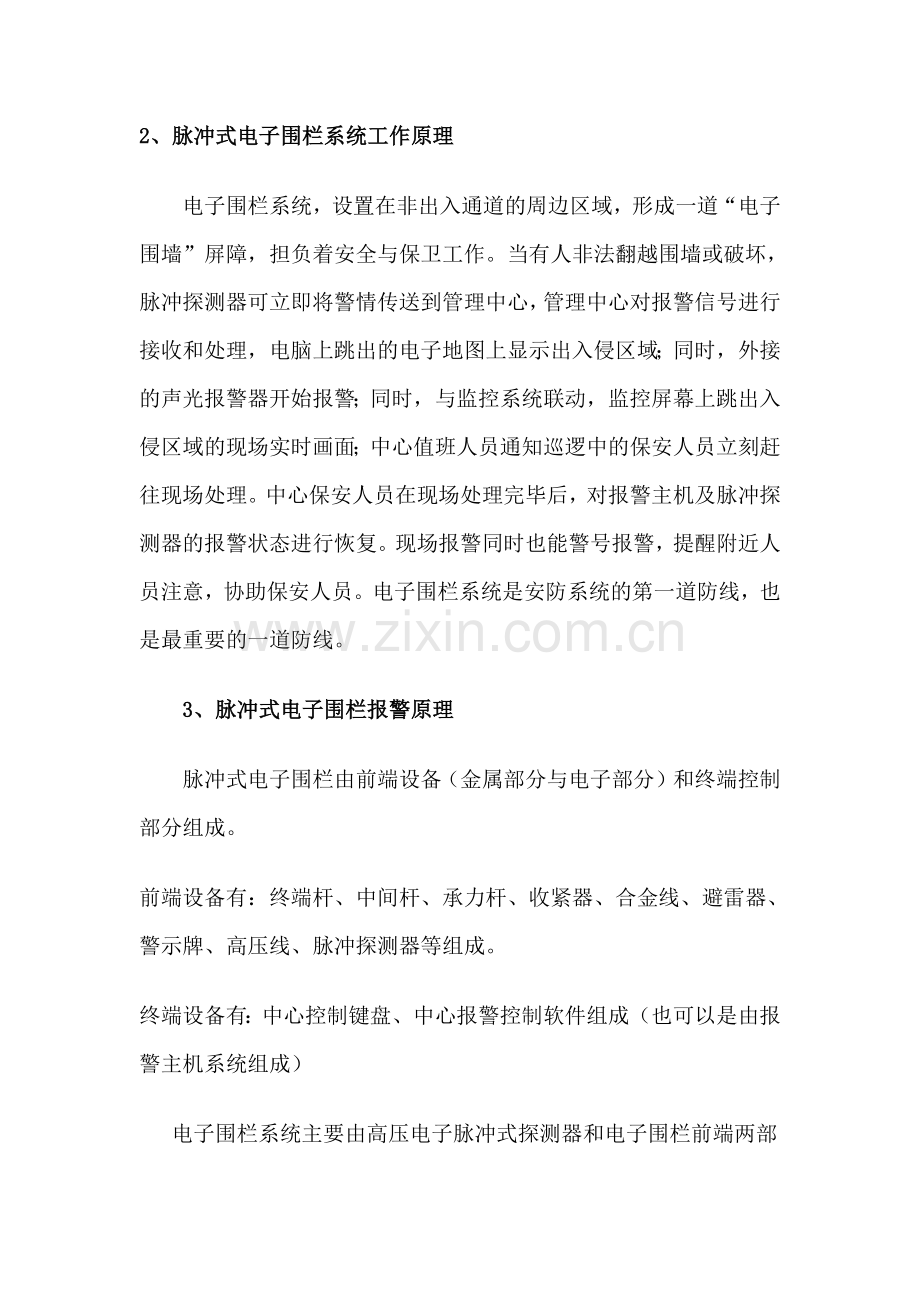 2、脉冲式电子围栏系统工作原理

电子围栏系统，设置在非出入通道的周边区域，形成一道“电子围墙”屏障，担负着安全与保卫工作。当有人非法翻越围墙或破坏，脉冲探测器可立即将警情传送到管理中心，管理中心对报警信号进行接收和处理，电脑上跳出的电子地图上显示出入侵区域;同时，外接的声光报警器开始报警;同时，与监控系统联动，监控屏幕上跳出入侵区域的现场实时画面;中心值班人员通知巡逻中的保安人员立刻赶往现场处理。中心保安人员在现场处理完毕后，对报警主机及脉冲探测器的报警状态进行恢复。现场报警同时也能警号报警，提醒附近人员注意，协助保安人员。电子围栏系统是安防系统的第一道防线，也是最重要的一道防线。

3、脉冲式电子围栏报警原理

脉冲式电子围栏由前端设备（金属部分与电子部分）和终端控制部分组成。

前端设备有：终端杆、中间杆、承力杆、收紧器、合金线、避雷器、警示牌、高压线、脉冲探测器等组成。

终端设备有:中心控制键盘、中心报警控制软件组成（也可以是由报警主机系统组成）

电子围栏系统主要由高压电子脉冲式探测器和电子围栏前端两部

www.zixin.com.cn